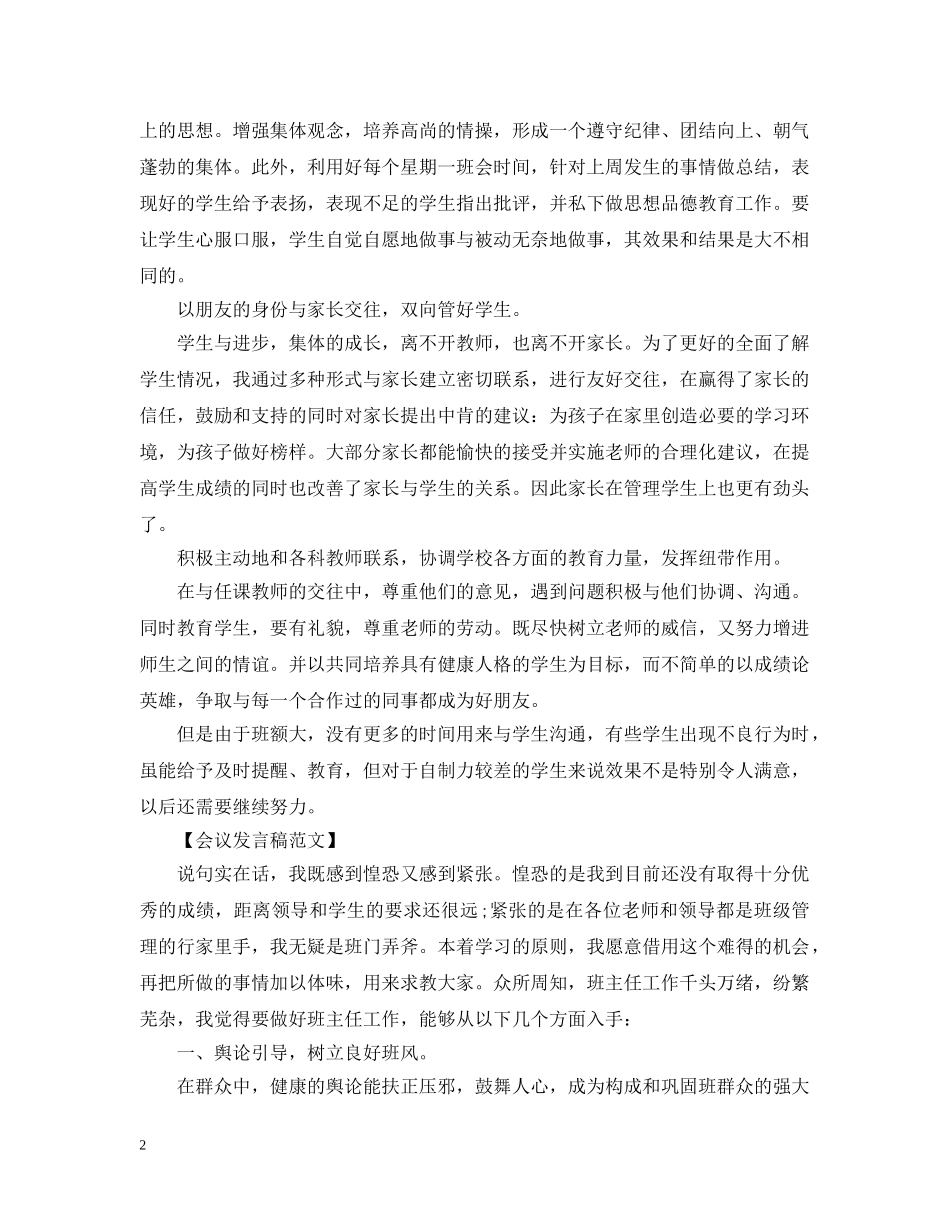 上的思想。增强集体观念，培养高尚的情操，形成一个遵守纪律、团结向上、朝气蓬勃的集体。此外，利用好每个星期一班会时间，针对上周发生的事情做总结，表现好的学生给予表扬，表现不足的学生指出批评，并私下做思想品德教育工作。要让学生心服口服，学生自觉自愿地做事与被动无奈地做事，其效果和结果是大不相同的。

以朋友的身份与家长交往，双向管好学生。

学生与进步，集体的成长，离不开教师，也离不开家长。为了更好的全面了解学生情况，我通过多种形式与家长建立密切联系，进行友好交往，在赢得了家长的信任，鼓励和支持的同时对家长提出中肯的建议：为孩子在家里创造必要的学习环境，为孩子做好榜样。大部分家长都能愉快的接受并实施老师的合理化建议，在提高学生成绩的同时也改善了家长与学生的关系。因此家长在管理学生上也更有劲头了。

积极主动地和各科教师联系，协调学校各方面的教育力量，发挥纽带作用。

在与任课教师的交往中，尊重他们的意见，遇到问题积极与他们协调、沟通。同时教育学生，要有礼貌，尊重老师的劳动。既尽快树立老师的威信，又努力增进师生之间的情谊。并以共同培养具有健康人格的学生为目标，而不简单的以成绩论英雄，争取与每一个合作过的同事都成为好朋友。

但是由于班额大，没有更多的时间用来与学生沟通，有些学生出现不良行为时，虽能给予及时提醒、教育，但对于自制力较差的学生来说效果不是特别令人满意，以后还需要继续努力。

【会议发言稿范文】

说句实在话，我既感到惶恐又感到紧张。惶恐的是我到目前还没有取得十分优秀的成绩，距离领导和学生的要求还很远;紧张的是在各位老师和领导都是班级管理的行家里手，我无疑是班门弄斧。本着学习的原则，我愿意借用这个难得的机会，再把所做的事情加以体味，用来求教大家。众所周知，班主任工作千头万绪，纷繁芜杂，我觉得要做好班主任工作，能够从以下几个方面入手：

一、舆论引导，树立良好班风。

在群众中，健康的舆论能扶正压邪，鼓舞人心，成为构成和巩固班群众的强大

2